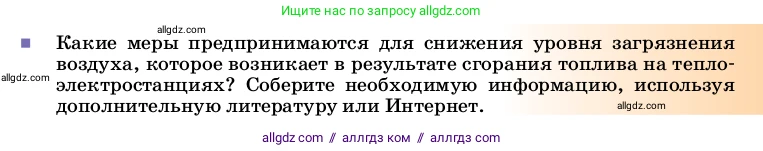 Ищите нас по запросу allgdz.com

allgdz.com

Какие меры предпринимаются для снижения уровня загрязнения воздуха, которое возникает в результате сгорания топлива на теплоэлектростанциях? Соберите необходимую информацию, используя дополнительную литературу или Интернет.

allgdz.com

allgdz.com

allgdz com // аллгдз ком // аллгдз com